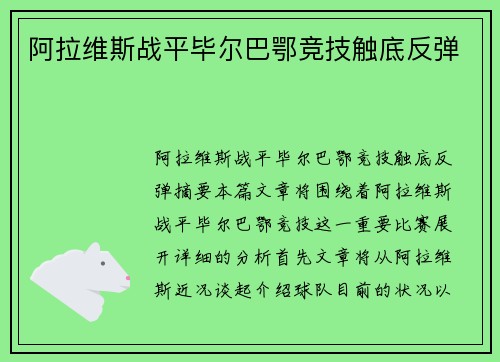 阿拉维斯战平毕尔巴鄂竞技触底反弹

阿拉维斯战平毕尔巴鄂竞技触底反弹摘要本篇文章将围绕着阿拉维斯战平毕尔巴鄂竞技这一重要比赛展开详细的分析首先文章将从阿拉维斯近况谈起介绍球队目前的状况以